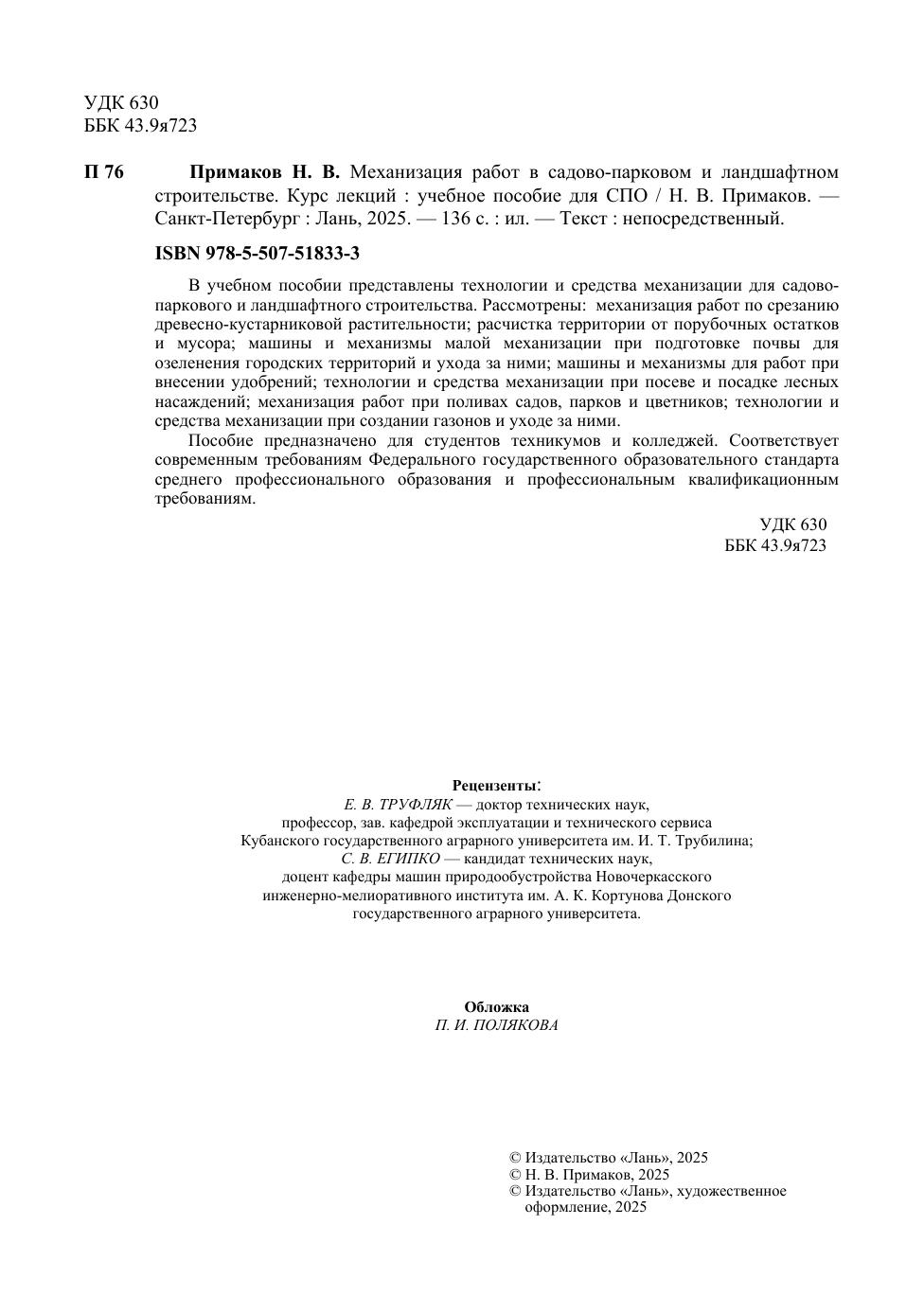 УДК 630
ББК 43.9я723

П 76 Примаков Н. В. Механизация работ в садово-парковом и ландшафтном строительстве. Курс лекций : учебное пособие для СПО / Н. В. Примаков. — Санкт-Петербург : Лань, 2025. — 136 с. : ил. — Текст : непосредственный.

ISBN 978-5-507-51833-3

В учебном пособии представлены технологии и средства механизации для садово-паркового и ландшафтного строительства. Рассмотрены: механизация работ по срезанию древесно-кустарниковой растительности; расчистка территории от порубочных остатков и мусора; машины и механизмы малой механизации при подготовке почвы для озеленения городских территорий и ухода за ними; машины и механизмы для работ при внесении удобрений; технологии и средства механизации при посеве и посадке лесных насаждений; механизация работ при поливах садов, парков и цветников; технологии и средства механизации при создании газонов и уходе за ними.

Пособие предназначено для студентов техникумов и колледжей. Соответствует современным требованиям Федерального государственного образовательного стандарта среднего профессионального образования и профессиональным квалификационным требованиям.

УДК 630
ББК 43.9я723

Рецензенты:
Е. В. ТРУФЛЯК — доктор технических наук, профессор, зав. кафедрой эксплуатации и технического сервиса Кубанского государственного аграрного университета им. И. Т. Трубилина;
С. В. ЕГИПКО — кандидат технических наук, доцент кафедры машин природообустройства Новочеркасского инженерно-мелиоративного института им. А. К. Кортунова Донского государственного аграрного университета.

Обложка
П. И. ПОЛЯКОВА

© Издательство «Лань», 2025
© Н. В. Примаков, 2025
© Издательство «Лань», художественное оформление, 2025